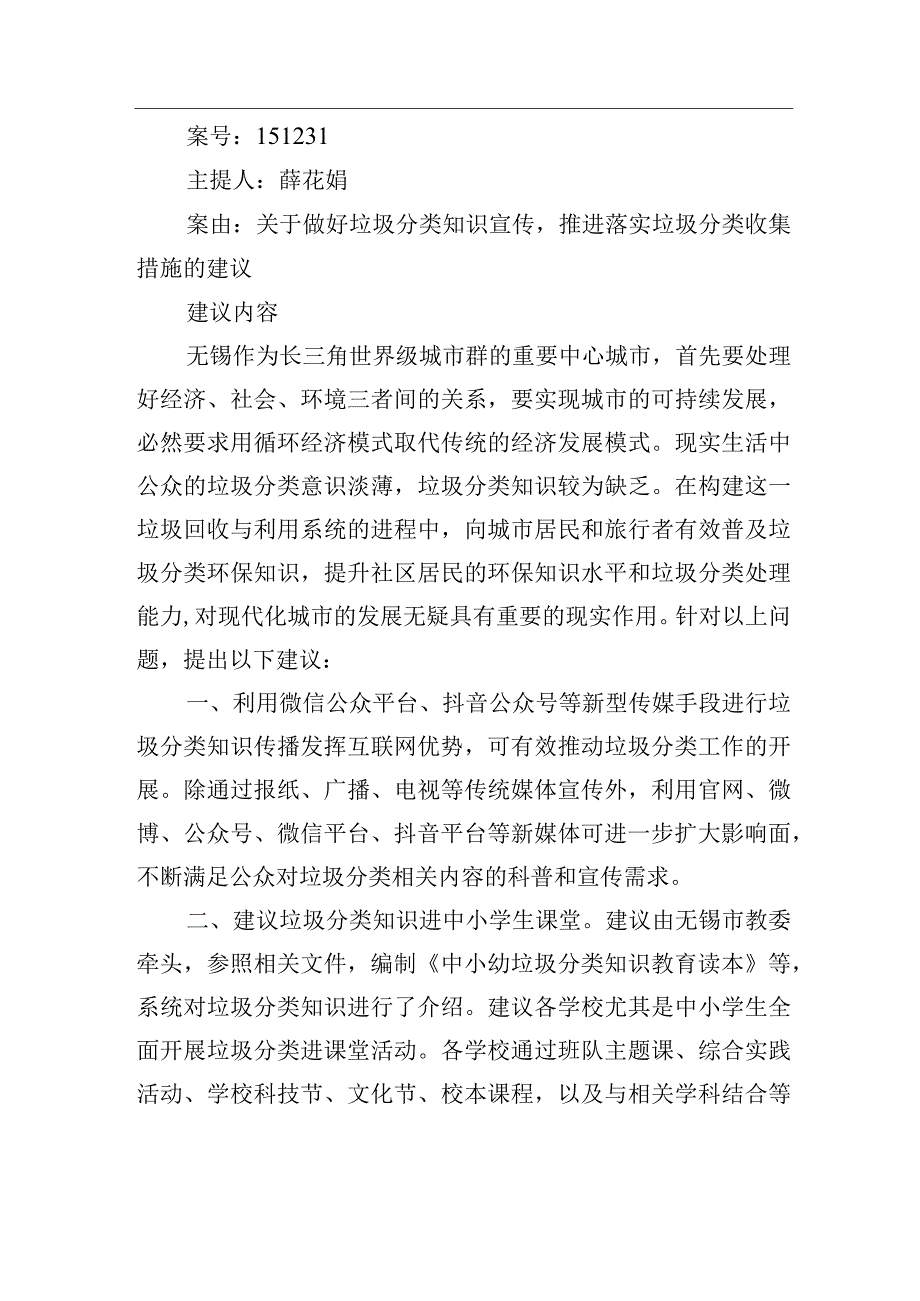 案号：151231

主提人：薛花娟

案由：关于做好垃圾分类知识宣传，推进落实垃圾分类收集措施的建议

建议内容

无锡作为长三角世界级城市群的重要中心城市，首先要处理好经济、社会、环境三者间的关系，要实现城市的可持续发展，必然要求用循环经济模式取代传统的经济发展模式。现实生活中公众的垃圾分类意识淡薄，垃圾分类知识较为缺乏。在构建这一垃圾回收与利用系统的进程中，向城市居民和旅行者有效普及垃圾分类环保知识，提升社区居民的环保知识水平和垃圾分类处理能力,对现代化城市的发展无疑具有重要的现实作用。针对以上问题，提出以下建议：

一、利用微信公众平台、抖音公众号等新型传媒手段进行垃圾分类知识传播发挥互联网优势，可有效推动垃圾分类工作的开展。除通过报纸、广播、电视等传统媒体宣传外，利用官网、微博、公众号、微信平台、抖音平台等新媒体可进一步扩大影响面，不断满足公众对垃圾分类相关内容的科普和宣传需求。

二、建议垃圾分类知识进中小学生课堂。建议由无锡市教委牵头，参照相关文件，编制《中小幼垃圾分类知识教育读本》等，系统对垃圾分类知识进行了介绍。建议各学校尤其是中小学生全面开展垃圾分类进课堂活动。各学校通过班队主题课、综合实践活动、学校科技节、文化节、校本课程，以及与相关学科结合等